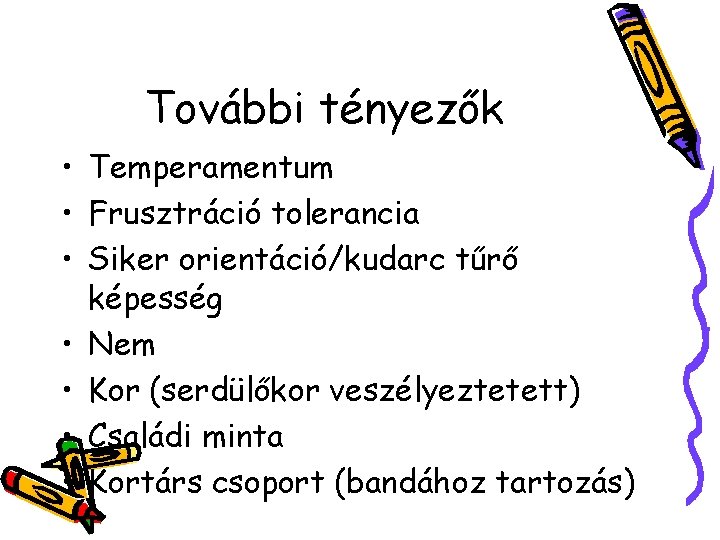 További tényezők

• Temperamentum
• Frusztráció tolerancia
• Siker orientáció/kudarc tűrő képesség
• Nem
• Kor (serdülőkor veszélyeztetett)
• Családi minta
• Kortárs csoport (bandához tartozás)